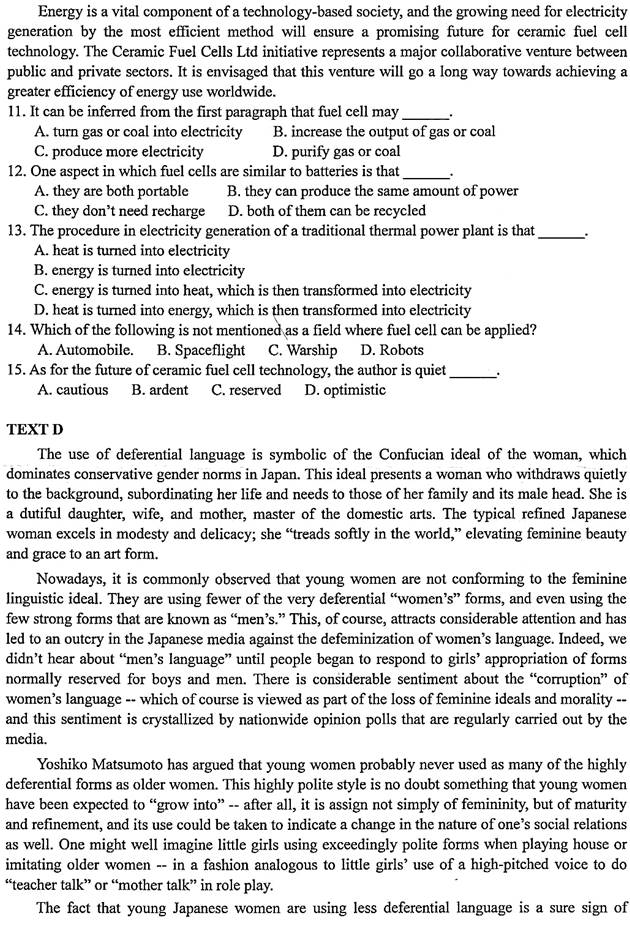 Energy is a vital component of a technology-based society, and the growing need for electricity generation by the most efficient method will ensure a promising future for ceramic fuel cell technology. The Ceramic Fuel Cells Ltd initiative represents a major collaborative venture between public and private sectors. It is envisaged that this venture will go a long way towards achieving a greater efficiency of energy use worldwide.

11. It can be inferred from the first paragraph that fuel cell may ______.
A. turn gas or coal into electricity
B. increase the output of gas or coal
C. produce more electricity
D. purify gas or coal

12. One aspect in which fuel cells are similar to batteries is that ______.
A. they are both portable
B. they can produce the same amount of power
C. they don't need recharge
D. both of them can be recycled

13. The procedure in electricity generation of a traditional thermal power plant is that ______.
A. heat is turned into electricity
B. energy is turned into electricity
C. energy is turned into heat, which is then transformed into electricity
D. heat is turned into energy, which is then transformed into electricity

14. Which of the following is not mentioned as a field where fuel cell can be applied?
A. Automobile.
B. Spaceflight
C. Warship
D. Robots

15. As for the future of ceramic fuel cell technology, the author is quiet ______.
A. cautious
B. ardent
C. reserved
D. optimistic

TEXT D

The use of deferential language is symbolic of the Confucian ideal of the woman, which dominates conservative gender norms in Japan. This ideal presents a woman who withdraws quietly to the background, subordinating her life and needs to those of her family and its male head. She is a dutiful daughter, wife, and mother, master of the domestic arts. The typical refined Japanese woman excels in modesty and delicacy; she "treads softly in the world," elevating feminine beauty and grace to an art form.

Nowadays, it is commonly observed that young women are not conforming to the feminine linguistic ideal. They are using fewer of the very deferential "women's" forms, and even using the few strong forms that are known as "men's." This, of course, attracts considerable attention and has led to an outcry in the Japanese media against the defeminization of women's language. Indeed, we didn't hear about "men's language" until people began to respond to girls' appropriation of forms normally reserved for boys and men. There is considerable sentiment about the "corruption" of women's language -- which of course is viewed as part of the loss of feminine ideals and morality -- and this sentiment is crystallized by nationwide opinion polls that are regularly carried out by the media.

Yoshiko Matsumoto has argued that young women probably never used as many of the highly deferential forms as older women. This highly polite style is no doubt something that young women have been expected to "grow into" -- after all, it is assign not simply of femininity, but of maturity and refinement, and its use could be taken to indicate a change in the nature of one's social relations as well. One might well imagine little girls using exceedingly polite forms when playing house or imitating older women -- in a fashion analogous to little girls' use of a high-pitched voice to do "teacher talk" or "mother talk" in role play.

The fact that young Japanese women are using less deferential language is a sure sign of